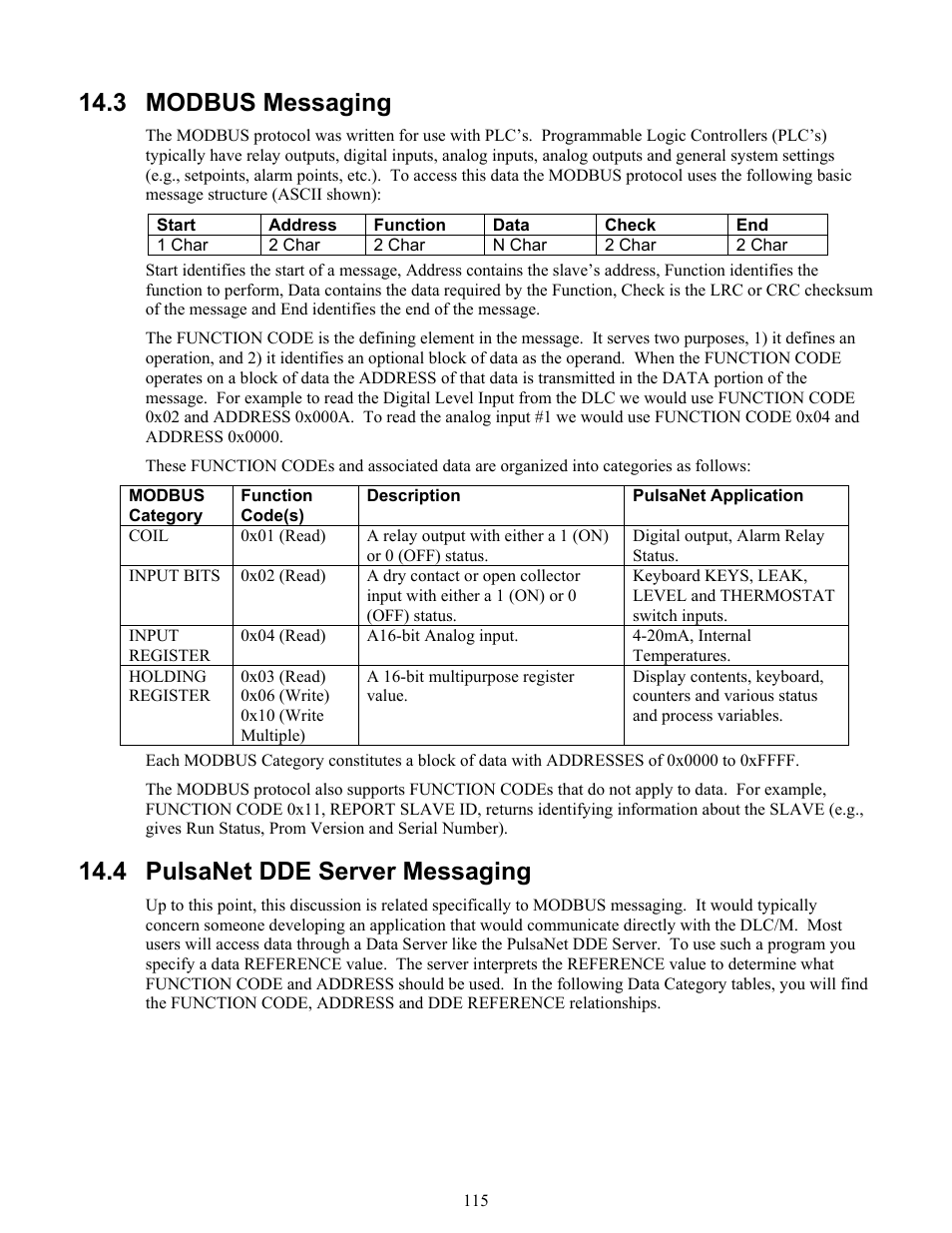 14.3 MODBUS Messaging

The MODBUS protocol was written for use with PLC's. Programmable Logic Controllers (PLC's) typically have relay outputs, digital inputs, analog inputs, analog outputs and general system settings (e.g., setpoints, alarm points, etc.). To access this data the MODBUS protocol uses the following basic message structure (ASCII shown):

| Start | Address | Function | Data | Check | End |
|---|---|---|---|---|---|
| 1 Char | 2 Char | 2 Char | N Char | 2 Char | 2 Char |

Start identifies the start of a message, Address contains the slave's address, Function identifies the function to perform, Data contains the data required by the Function, Check is the LRC or CRC checksum of the message and End identifies the end of the message.

The FUNCTION CODE is the defining element in the message. It serves two purposes, 1) it defines an operation, and 2) it identifies an optional block of data as the operand. When the FUNCTION CODE operates on a block of data the ADDRESS of that data is transmitted in the DATA portion of the message. For example to read the Digital Level Input from the DLC we would use FUNCTION CODE 0x02 and ADDRESS 0x000A. To read the analog input #1 we would use FUNCTION CODE 0x04 and ADDRESS 0x0000.

These FUNCTION CODEs and associated data are organized into categories as follows:

| MODBUS Category | Function Code(s) | Description | PulsaNet Application |
|---|---|---|---|
| COIL | 0x01 (Read) | A relay output with either a 1 (ON) or 0 (OFF) status. | Digital output, Alarm Relay Status. |
| INPUT BITS | 0x02 (Read) | A dry contact or open collector input with either a 1 (ON) or 0 (OFF) status. | Keyboard KEYS, LEAK, LEVEL and THERMOSTAT switch inputs. |
| INPUT REGISTER | 0x04 (Read) | A16-bit Analog input. | 4-20mA, Internal Temperatures. |
| HOLDING REGISTER | 0x03 (Read) 0x06 (Write) 0x10 (Write Multiple) | A 16-bit multipurpose register value. | Display contents, keyboard, counters and various status and process variables. |

Each MODBUS Category constitutes a block of data with ADDRESSES of 0x0000 to 0xFFFF.

The MODBUS protocol also supports FUNCTION CODEs that do not apply to data. For example, FUNCTION CODE 0x11, REPORT SLAVE ID, returns identifying information about the SLAVE (e.g., gives Run Status, Prom Version and Serial Number).

14.4 PulsaNet DDE Server Messaging

Up to this point, this discussion is related specifically to MODBUS messaging. It would typically concern someone developing an application that would communicate directly with the DLC/M. Most users will access data through a Data Server like the PulsaNet DDE Server. To use such a program you specify a data REFERENCE value. The server interprets the REFERENCE value to determine what FUNCTION CODE and ADDRESS should be used. In the following Data Category tables, you will find the FUNCTION CODE, ADDRESS and DDE REFERENCE relationships.

115